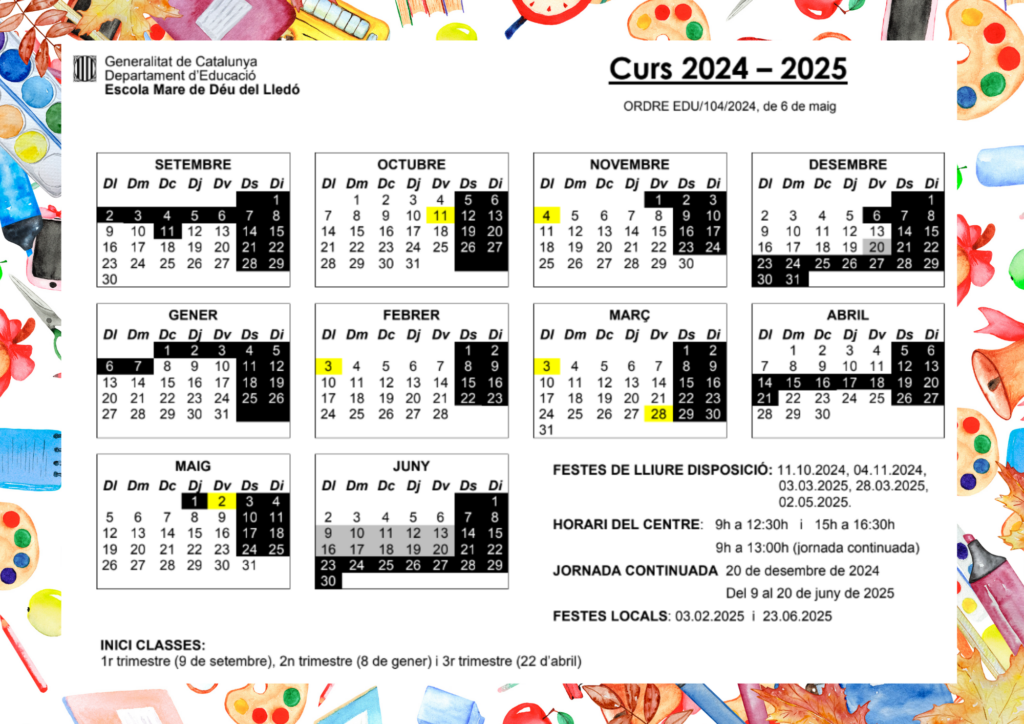 Generalitat de Catalunya
Departament d'Educació
Escola Mare de Déu del Lledó

Curs 2024 – 2025

ORDRE EDU/104/2024, de 6 de maig

SETEMBRE

| Dl | Dm | Dc | Dj | Dv | Ds | Di |
|---|---|---|---|---|---|---|
| | | | | | | 1 |
| 2 | 3 | 4 | 5 | 6 | 7 | 8 |
| 9 | 10 | 11 | 12 | 13 | 14 | 15 |
| 16 | 17 | 18 | 19 | 20 | 21 | 22 |
| 23 | 24 | 25 | 26 | 27 | 28 | 29 |
| 30 | | | | | | |

OCTUBRE

| Dl | Dm | Dc | Dj | Dv | Ds | Di |
|---|---|---|---|---|---|---|
| | 1 | 2 | 3 | 4 | 5 | 6 |
| 7 | 8 | 9 | 10 | 11 | 12 | 13 |
| 14 | 15 | 16 | 17 | 18 | 19 | 20 |
| 21 | 22 | 23 | 24 | 25 | 26 | 27 |
| 28 | 29 | 30 | 31 | | | |

NOVEMBRE

| Dl | Dm | Dc | Dj | Dv | Ds | Di |
|---|---|---|---|---|---|---|
| | | | | 1 | 2 | 3 |
| 4 | 5 | 6 | 7 | 8 | 9 | 10 |
| 11 | 12 | 13 | 14 | 15 | 16 | 17 |
| 18 | 19 | 20 | 21 | 22 | 23 | 24 |
| 25 | 26 | 27 | 28 | 29 | 30 | |

DESEMBRE

| Dl | Dm | Dc | Dj | Dv | Ds | Di |
|---|---|---|---|---|---|---|
| | | | | | | 1 |
| 2 | 3 | 4 | 5 | 6 | 7 | 8 |
| 9 | 10 | 11 | 12 | 13 | 14 | 15 |
| 16 | 17 | 18 | 19 | 20 | 21 | 22 |
| 23 | 24 | 25 | 26 | 27 | 28 | 29 |
| 30 | 31 | | | | | |

GENER

| Dl | Dm | Dc | Dj | Dv | Ds | Di |
|---|---|---|---|---|---|---|
| | | 1 | 2 | 3 | 4 | 5 |
| 6 | 7 | 8 | 9 | 10 | 11 | 12 |
| 13 | 14 | 15 | 16 | 17 | 18 | 19 |
| 20 | 21 | 22 | 23 | 24 | 25 | 26 |
| 27 | 28 | 29 | 30 | 31 | | |

FEBRER

| Dl | Dm | Dc | Dj | Dv | Ds | Di |
|---|---|---|---|---|---|---|
| | | | | | 1 | 2 |
| 3 | 4 | 5 | 6 | 7 | 8 | 9 |
| 10 | 11 | 12 | 13 | 14 | 15 | 16 |
| 17 | 18 | 19 | 20 | 21 | 22 | 23 |
| 24 | 25 | 26 | 27 | 28 | | |

MARÇ

| Dl | Dm | Dc | Dj | Dv | Ds | Di |
|---|---|---|---|---|---|---|
| | | | | | 1 | 2 |
| 3 | 4 | 5 | 6 | 7 | 8 | 9 |
| 10 | 11 | 12 | 13 | 14 | 15 | 16 |
| 17 | 18 | 19 | 20 | 21 | 22 | 23 |
| 24 | 25 | 26 | 27 | 28 | 29 | 30 |
| 31 | | | | | | |

ABRIL

| Dl | Dm | Dc | Dj | Dv | Ds | Di |
|---|---|---|---|---|---|---|
| | 1 | 2 | 3 | 4 | 5 | 6 |
| 7 | 8 | 9 | 10 | 11 | 12 | 13 |
| 14 | 15 | 16 | 17 | 18 | 19 | 20 |
| 21 | 22 | 23 | 24 | 25 | 26 | 27 |
| 28 | 29 | 30 | | | | |

MAIG

| Dl | Dm | Dc | Dj | Dv | Ds | Di |
|---|---|---|---|---|---|---|
| | | | 1 | 2 | 3 | 4 |
| 5 | 6 | 7 | 8 | 9 | 10 | 11 |
| 12 | 13 | 14 | 15 | 16 | 17 | 18 |
| 19 | 20 | 21 | 22 | 23 | 24 | 25 |
| 26 | 27 | 28 | 29 | 30 | 31 | |

JUNY

| Dl | Dm | Dc | Dj | Dv | Ds | Di |
|---|---|---|---|---|---|---|
| | | | | | | 1 |
| 2 | 3 | 4 | 5 | 6 | 7 | 8 |
| 9 | 10 | 11 | 12 | 13 | 14 | 15 |
| 16 | 17 | 18 | 19 | 20 | 21 | 22 |
| 23 | 24 | 25 | 26 | 27 | 28 | 29 |
| 30 | | | | | | |

FESTES DE LLIURE DISPOSICIÓ: 11.10.2024, 04.11.2024, 03.03.2025, 28.03.2025, 02.05.2025.

HORARI DEL CENTRE: 9h a 12:30h i 15h a 16:30h
9h a 13:00h (jornada continuada)

JORNADA CONTINUADA 20 de desembre de 2024
Del 9 al 20 de juny de 2025

FESTES LOCALS: 03.02.2025 i 23.06.2025

INICI CLASSES:
1r trimestre (9 de setembre), 2n trimestre (8 de gener) i 3r trimestre (22 d'abril)